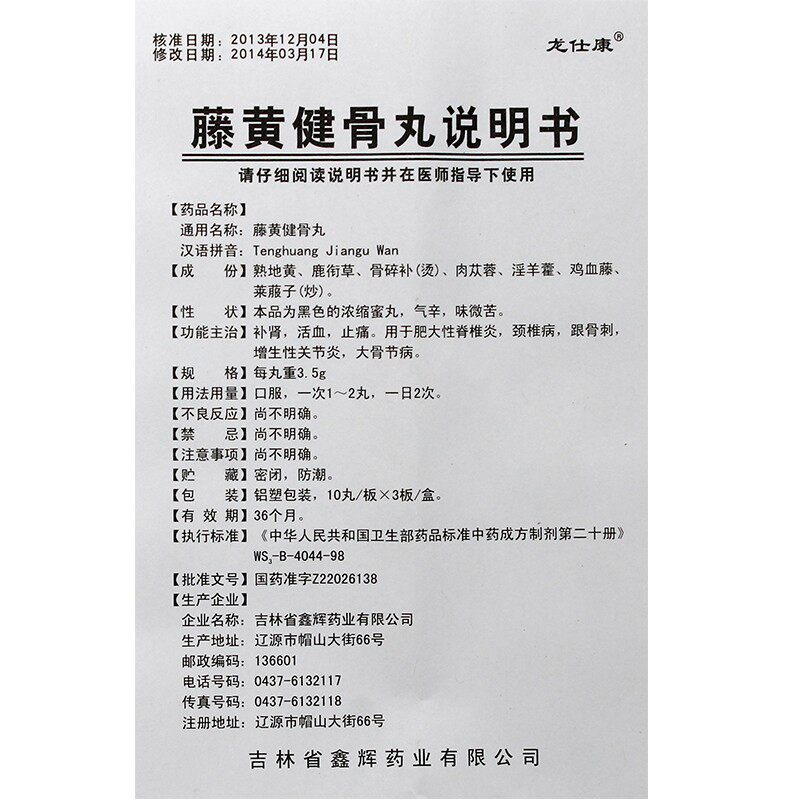 核准日期：2013年12月04日
修改日期：2014年03月17日

龙仕康®

藤黄健骨丸说明书

请仔细阅读说明书并在医师指导下使用

【药品名称】
通用名称：藤黄健骨丸
汉语拼音：Tenghuang Jiangu Wan
【成　　份】熟地黄、鹿衔草、骨碎补(烫)、肉苁蓉、淫羊藿、鸡血藤、莱菔子(炒)。
【性　　状】本品为黑色的浓缩蜜丸，气辛，味微苦。
【功能主治】补肾，活血，止痛。用于肥大性脊椎炎，颈椎病，跟骨刺，增生性关节炎，大骨节病。
【规　　格】每丸重3.5g
【用法用量】口服，一次1～2丸，一日2次。
【不良反应】尚不明确。
【禁　　忌】尚不明确。
【注意事项】尚不明确。
【贮　　藏】密闭，防潮。
【包　　装】铝塑包装，10丸/板×3板/盒。
【有 效 期】36个月。
【执行标准】《中华人民共和国卫生部药品标准中药成方制剂第二十册》$WS_3$-B-4044-98
【批准文号】国药准字Z22026138
【生产企业】
企业名称：吉林省鑫辉药业有限公司
生产地址：辽源市帽山大街66号
邮政编码：136601
电话号码：0437-6132117
传真号码：0437-6132118
注册地址：辽源市帽山大街66号

吉林省鑫辉药业有限公司